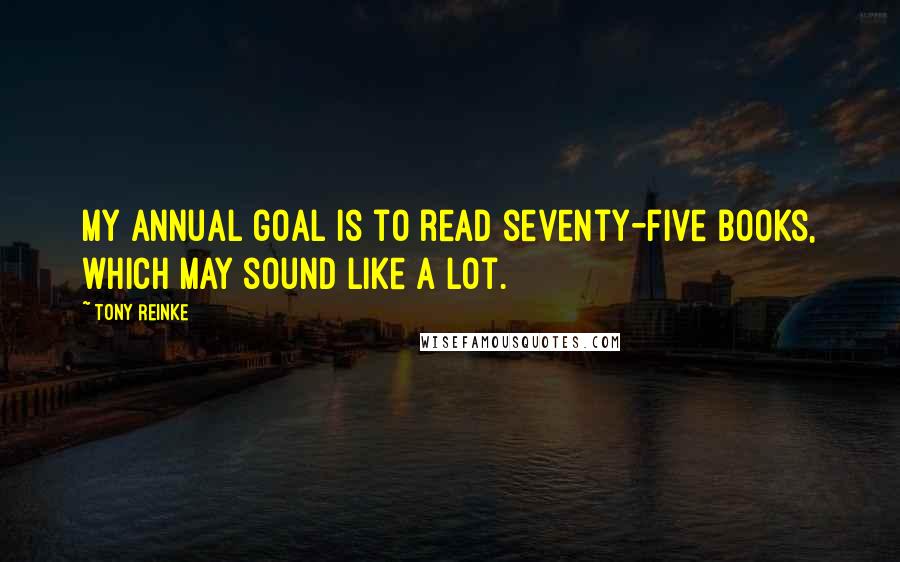 MY ANNUAL GOAL IS TO READ SEVENTY-FIVE BOOKS, WHICH MAY SOUND LIKE A LOT.

~TONY REINKE

WISEFAMOUSQUOTES.COM